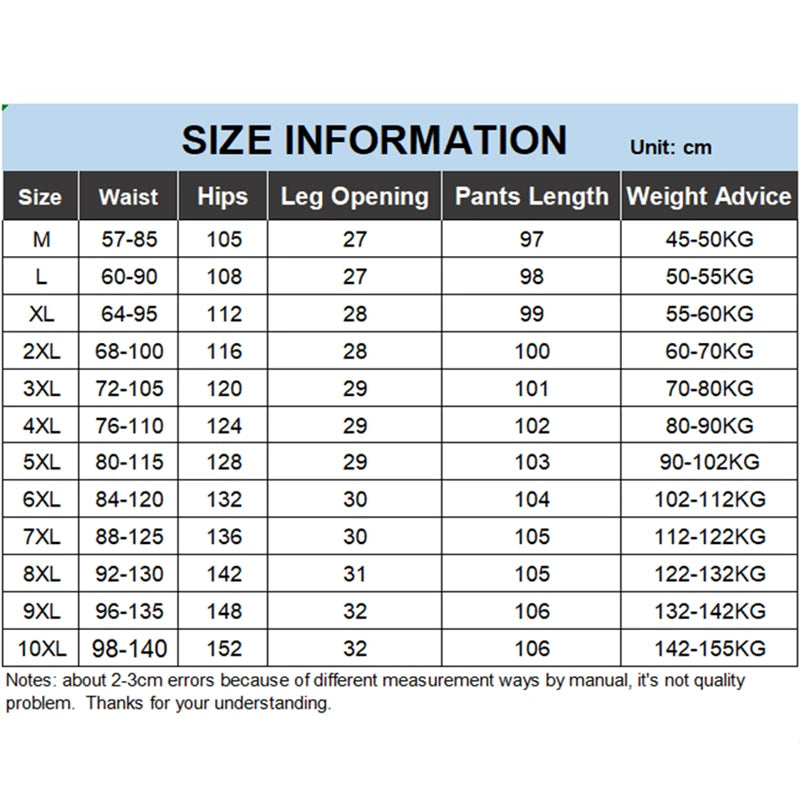 SIZE INFORMATION Unit: cm

| Size | Waist | Hips | Leg Opening | Pants Length | Weight Advice |
|---|---|---|---|---|---|
| M | 57-85 | 105 | 27 | 97 | 45-50KG |
| L | 60-90 | 108 | 27 | 98 | 50-55KG |
| XL | 64-95 | 112 | 28 | 99 | 55-60KG |
| 2XL | 68-100 | 116 | 28 | 100 | 60-70KG |
| 3XL | 72-105 | 120 | 29 | 101 | 70-80KG |
| 4XL | 76-110 | 124 | 29 | 102 | 80-90KG |
| 5XL | 80-115 | 128 | 29 | 103 | 90-102KG |
| 6XL | 84-120 | 132 | 30 | 104 | 102-112KG |
| 7XL | 88-125 | 136 | 30 | 105 | 112-122KG |
| 8XL | 92-130 | 142 | 31 | 105 | 122-132KG |
| 9XL | 96-135 | 148 | 32 | 106 | 132-142KG |
| 10XL | 98-140 | 152 | 32 | 106 | 142-155KG |

Notes: about 2-3cm errors because of different measurement ways by manual, it's not quality problem. Thanks for your understanding.